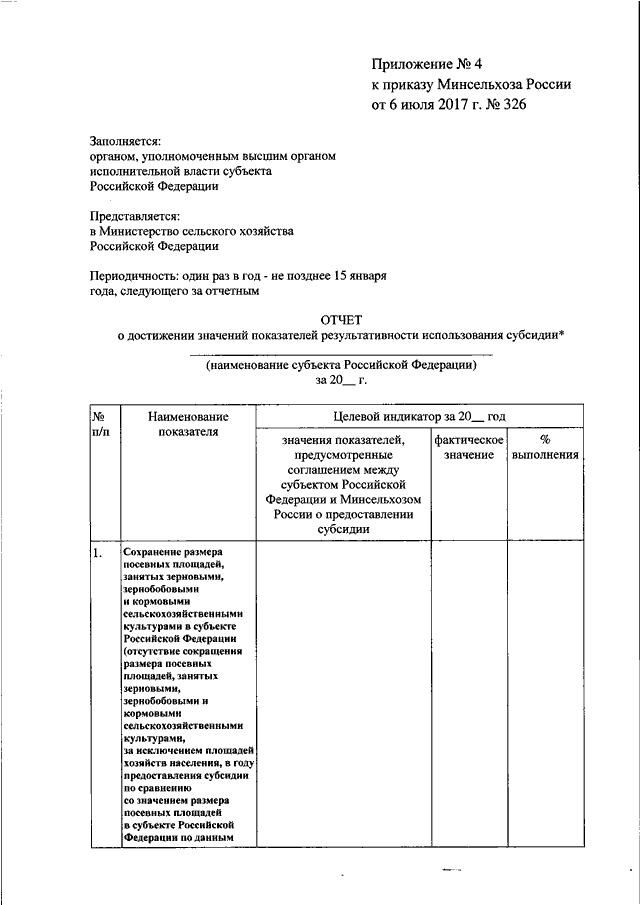 Приложение № 4
к приказу Минсельхоза России
от 6 июля 2017 г. № 326

Заполняется:
органом, уполномоченным высшим органом исполнительной власти субъекта Российской Федерации

Представляется:
в Министерство сельского хозяйства Российской Федерации

Периодичность: один раз в год - не позднее 15 января года, следующего за отчетным

ОТЧЕТ
о достижении значений показателей результативности использования субсидии*

(наименование субъекта Российской Федерации)
за 20__ г.

| № п/п | Наименование показателя | Целевой индикатор за 20__ год | | |
|---|---|---|---|---|
| | | значения показателей, предусмотренные соглашением между субъектом Российской Федерации и Минсельхозом России о предоставлении субсидии | фактическое значение | % выполнения |
| 1. | Сохранение размера посевных площадей, занятых зерновыми, зернобобовыми и кормовыми сельскохозяйственными культурами в субъекте Российской Федерации (отсутствие сокращения размера посевных площадей, занятых зерновыми, зернобобовыми и кормовыми сельскохозяйственными культурами, за исключением площадей хозяйств населения, в году предоставления субсидии по сравнению со значением размера посевных площадей в субъекте Российской Федерации по данным | | | |